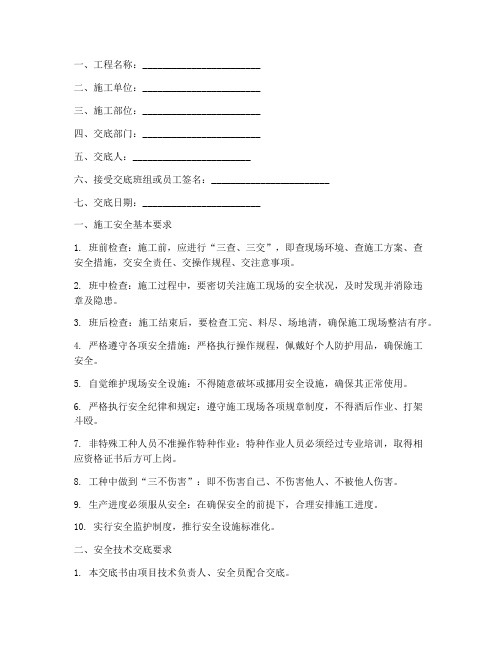 一、工程名称：________________________

二、施工单位：________________________

三、施工部位：________________________

四、交底部门：________________________

五、交底人：________________________

六、接受交底班组或员工签名：________________________

七、交底日期：________________________

一、施工安全基本要求

1. 班前检查：施工前，应进行“三查、三交”，即查现场环境、查施工方案、查安全措施，交安全责任、交操作规程、交注意事项。

2. 班中检查：施工过程中，要密切关注施工现场的安全状况，及时发现并消除违章及隐患。

3. 班后检查：施工结束后，要检查工完、料尽、场地清，确保施工现场整洁有序。

4. 严格遵守各项安全措施：严格执行操作规程，佩戴好个人防护用品，确保施工安全。

5. 自觉维护现场安全设施：不得随意破坏或挪用安全设施，确保其正常使用。

6. 严格执行安全纪律和规定：遵守施工现场各项规章制度，不得酒后作业、打架斗殴。

7. 非特殊工种人员不准操作特种作业：特种作业人员必须经过专业培训，取得相应资格证书后方可上岗。

8. 工种中做到“三不伤害”：即不伤害自己、不伤害他人、不被他人伤害。

9. 生产进度必须服从安全：在确保安全的前提下，合理安排施工进度。

10. 实行安全监护制度，推行安全设施标准化。

二、安全技术交底要求

1. 本交底书由项目技术负责人、安全员配合交底。